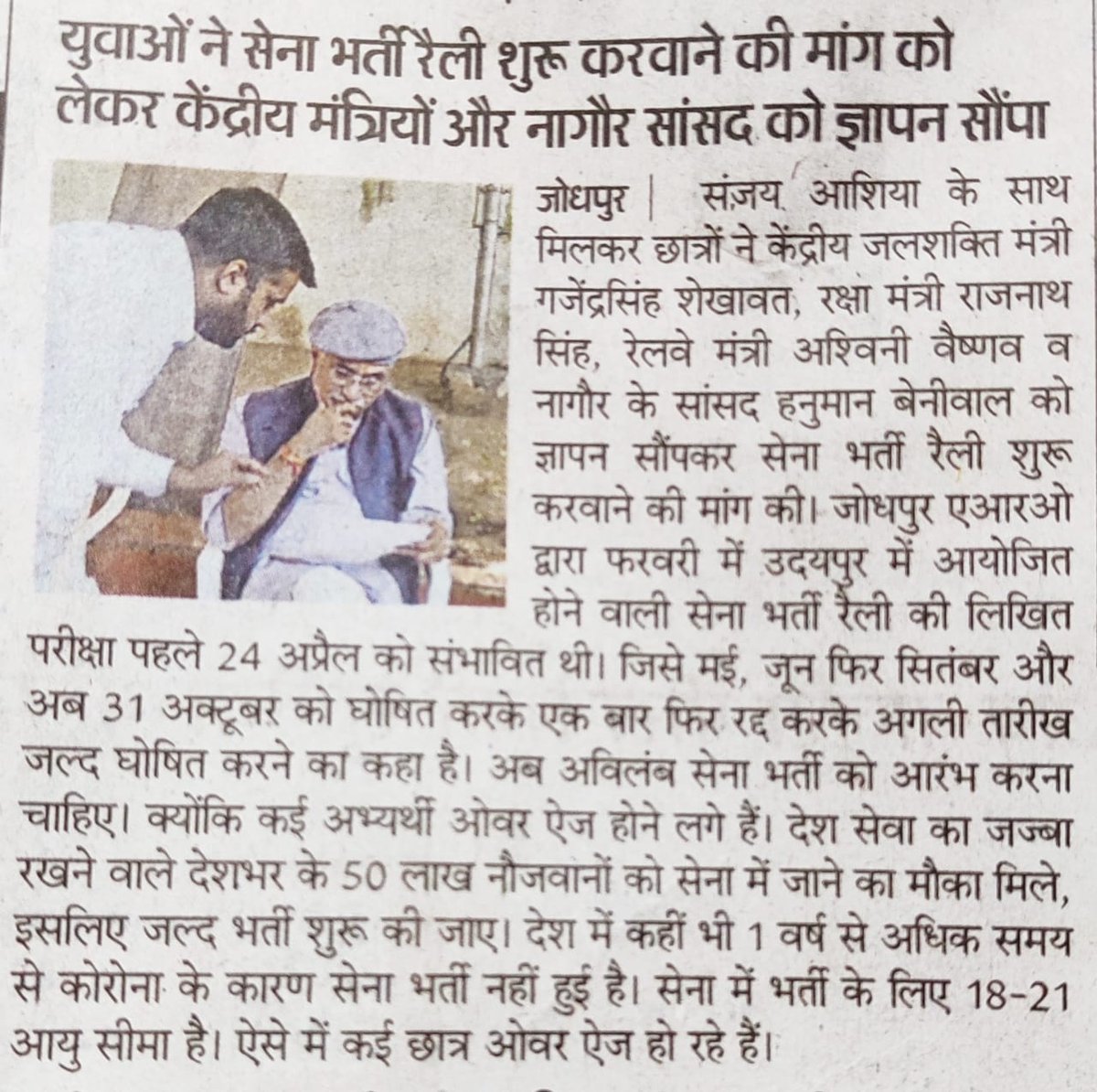 युवाओं ने सेना भर्ती रैली शुरू करवाने की मांग को लेकर केंद्रीय मंत्रियों और नागौर सांसद को ज्ञापन सौंपा

जोधपुर | संजय आशिया के साथ मिलकर छात्रों ने केंद्रीय जलशक्ति मंत्री गजेंद्रसिंह शेखावत, रक्षा मंत्री राजनाथ सिंह, रेलवे मंत्री अश्विनी वैष्णव व नागौर के सांसद हनुमान बेनीवाल को ज्ञापन सौंपकर सेना भर्ती रैली शुरू करवाने की मांग की। जोधपुर एआरओ द्वारा फरवरी में उदयपुर में आयोजित होने वाली सेना भर्ती रैली की लिखित परीक्षा पहले 24 अप्रैल को संभावित थी। जिसे मई, जून फिर सितंबर और अब 31 अक्टूबर को घोषित करके एक बार फिर रद्द करके अगली तारीख जल्द घोषित करने का कहा है। अब अविलंब सेना भर्ती को आरंभ करना चाहिए। क्योंकि कई अभ्यर्थी ओवर ऐज होने लगे हैं। देश सेवा का जज्बा रखने वाले देशभर के 50 लाख नौजवानों को सेना में जाने का मौका मिले, इसलिए जल्द भर्ती शुरू की जाए। देश में कहीं भी 1 वर्ष से अधिक समय से कोरोना के कारण सेना भर्ती नहीं हुई है। सेना में भर्ती के लिए 18-21 आयु सीमा है। ऐसे में कई छात्र ओवर ऐज हो रहे हैं।